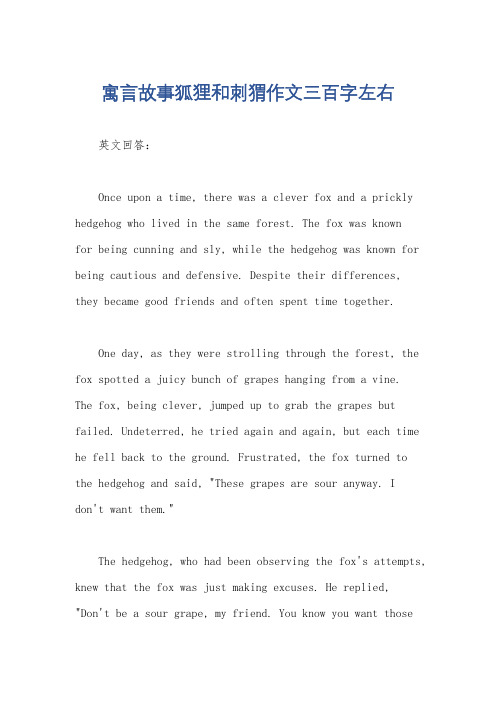 寓言故事狐狸和刺猬作文三百字左右

英文回答：

Once upon a time, there was a clever fox and a prickly hedgehog who lived in the same forest. The fox was known for being cunning and sly, while the hedgehog was known for being cautious and defensive. Despite their differences, they became good friends and often spent time together.

One day, as they were strolling through the forest, the fox spotted a juicy bunch of grapes hanging from a vine. The fox, being clever, jumped up to grab the grapes but failed. Undeterred, he tried again and again, but each time he fell back to the ground. Frustrated, the fox turned to the hedgehog and said, "These grapes are sour anyway. I don't want them."

The hedgehog, who had been observing the fox's attempts, knew that the fox was just making excuses. He replied, "Don't be a sour grape, my friend. You know you want those